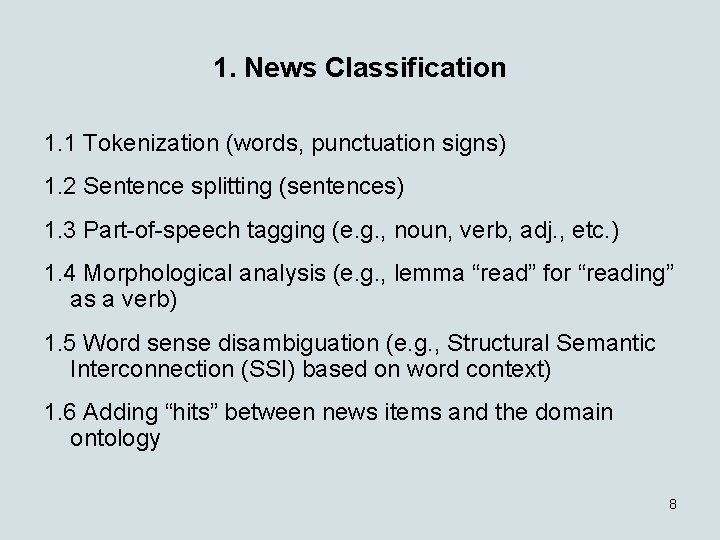 1. News Classification

1.1 Tokenization (words, punctuation signs)

1.2 Sentence splitting (sentences)

1.3 Part-of-speech tagging (e.g., noun, verb, adj., etc.)

1.4 Morphological analysis (e.g., lemma "read" for "reading" as a verb)

1.5 Word sense disambiguation (e.g., Structural Semantic Interconnection (SSI) based on word context)

1.6 Adding "hits" between news items and the domain ontology

8